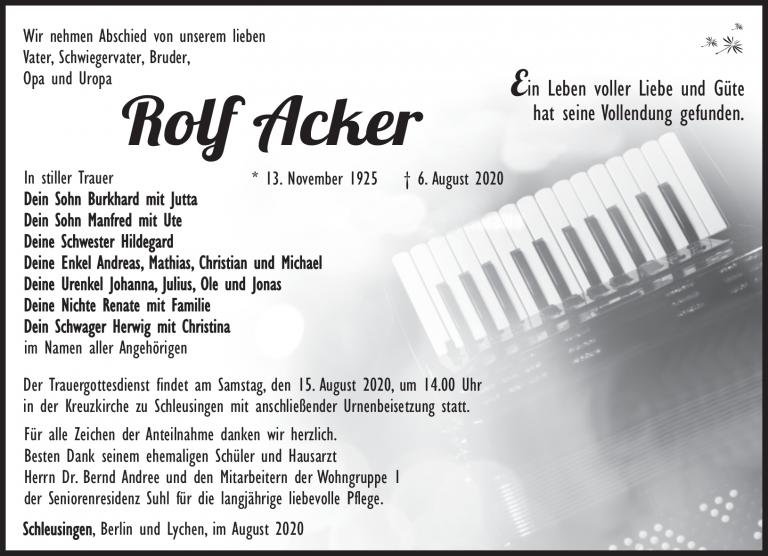 Wir nehmen Abschied von unserem lieben
Vater, Schwiegervater, Bruder,
Opa und Uropa

Ein Leben voller Liebe und Güte
hat seine Vollendung gefunden.

Rolf Acker

In stiller Trauer

* 13. November 1925 † 6. August 2020

Dein Sohn Burkhard mit Jutta
Dein Sohn Manfred mit Ute
Deine Schwester Hildegard
Deine Enkel Andreas, Mathias, Christian und Michael
Deine Urenkel Johanna, Julius, Ole und Jonas
Deine Nichte Renate mit Familie
Dein Schwager Herwig mit Christina
im Namen aller Angehörigen

Der Trauergottesdienst findet am Samstag, den 15. August 2020, um 14.00 Uhr in der Kreuzkirche zu Schleusingen mit anschließender Urnenbeisetzung statt.

Für alle Zeichen der Anteilnahme danken wir herzlich. Besten Dank seinem ehemaligen Schüler und Hausarzt Herrn Dr. Bernd Andree und den Mitarbeitern der Wohngruppe 1 der Seniorenresidenz Suhl für die langjährige liebevolle Pflege.

Schleusingen, Berlin und Lychen, im August 2020